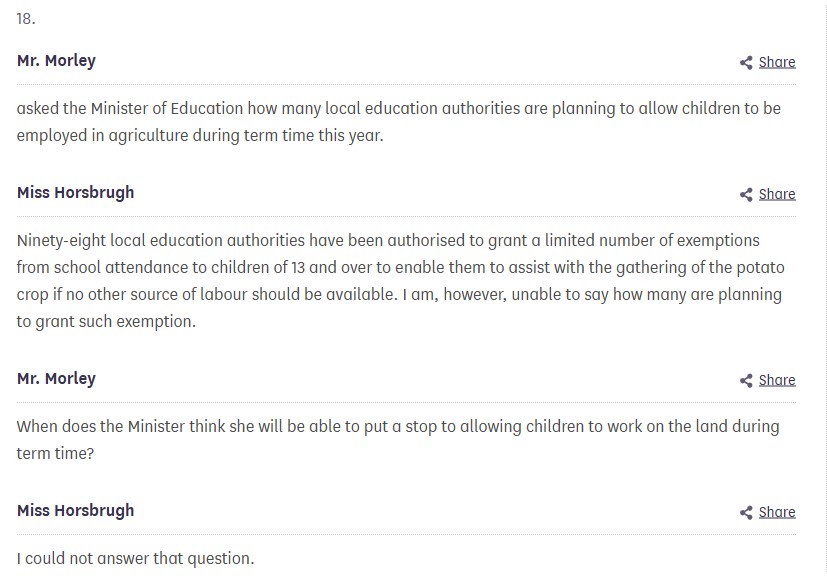 18.

Mr. Morley

Share

asked the Minister of Education how many local education authorities are planning to allow children to be employed in agriculture during term time this year.

Miss Horsbrugh

Share

Ninety-eight local education authorities have been authorised to grant a limited number of exemptions from school attendance to children of 13 and over to enable them to assist with the gathering of the potato crop if no other source of labour should be available. I am, however, unable to say how many are planning to grant such exemption.

Mr. Morley

Share

When does the Minister think she will be able to put a stop to allowing children to work on the land during term time?

Miss Horsbrugh

Share

I could not answer that question.